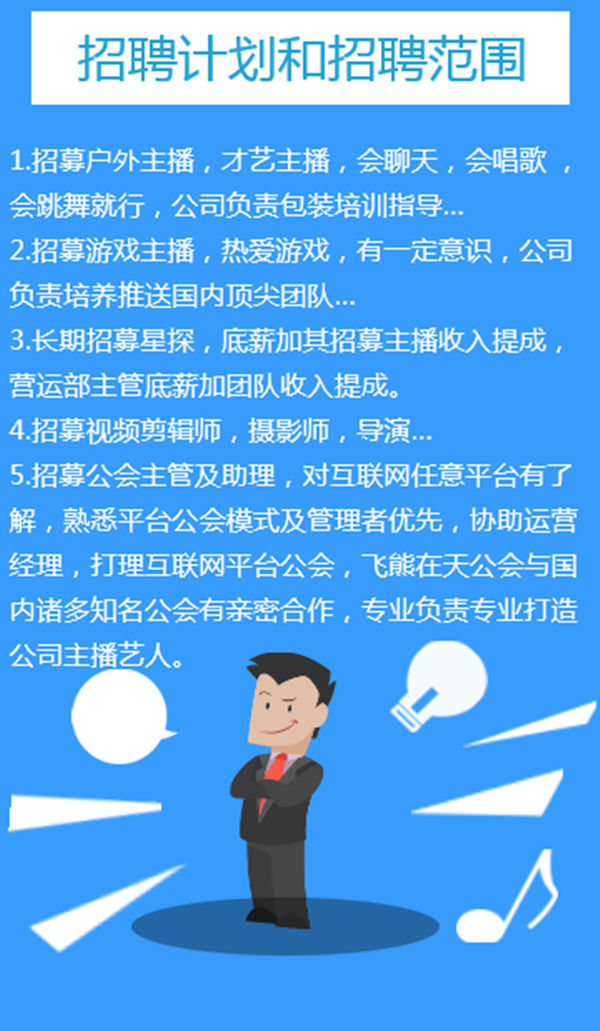 招聘计划和招聘范围

1.招募户外主播，才艺主播，会聊天，会唱歌，会跳舞就行，公司负责包装培训指导...

2.招募游戏主播，热爱游戏，有一定意识，公司负责培养推送国内顶尖团队...

3.长期招募星探，底薪加其招募主播收入提成，营运部主管底薪加团队收入提成。

4.招募视频剪辑师，摄影师，导演...

5.招募公会主管及助理，对互联网任意平台有了解，熟悉平台公会模式及管理者优先，协助运营经理，打理互联网平台公会，飞熊在天公会与国内诸多知名公会有亲密合作，专业负责专业打造公司主播艺人。